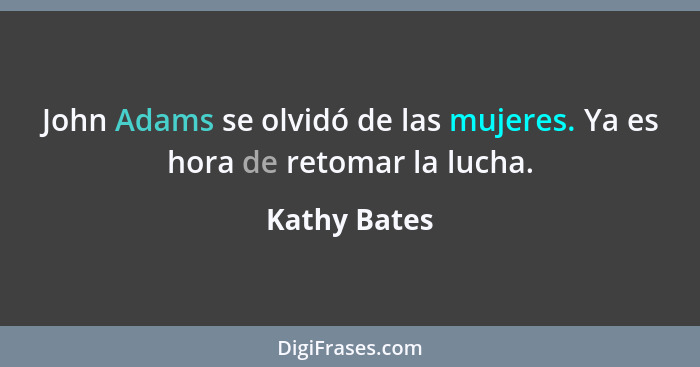 John Adams se olvidó de las mujeres. Ya es hora de retomar la lucha.

Kathy Bates

DigiFrases.com